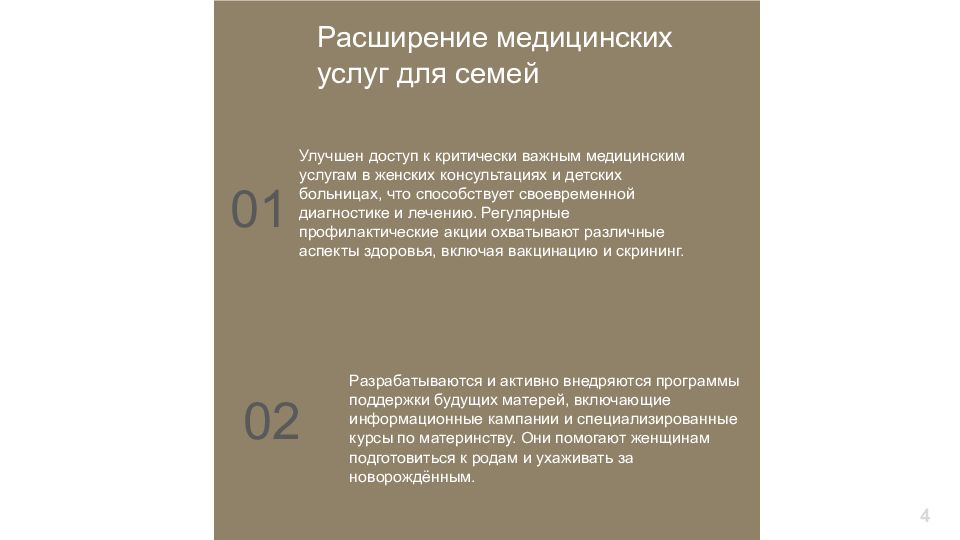 Расширение медицинских услуг для семей

01

Улучшен доступ к критически важным медицинским услугам в женских консультациях и детских больницах, что способствует своевременной диагностике и лечению. Регулярные профилактические акции охватывают различные аспекты здоровья, включая вакцинацию и скрининг.

02

Разрабатываются и активно внедряются программы поддержки будущих матерей, включающие информационные кампании и специализированные курсы по материнству. Они помогают женщинам подготовиться к родам и ухаживать за новорождённым.

4